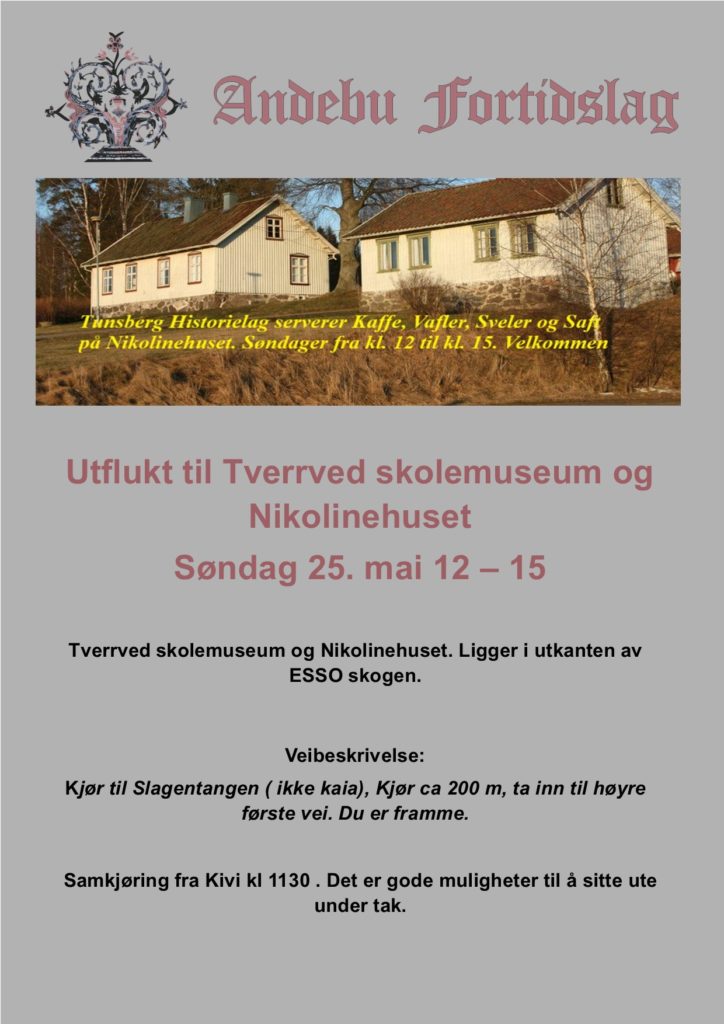 Andebu Fortidslag

Tunsberg Historielag serverer Kaffe, Vafler, Sveler og Saft på Nikolinehuset. Søndager fra kl. 12 til kl. 15. Velkommen

Utflukt til Tverrved skolemuseum og Nikolinehuset

Søndag 25. mai 12 – 15

Tverrved skolemuseum og Nikolinehuset. Ligger i utkanten av ESSO skogen.

Veibeskrivelse:

Kjør til Slagentangen ( ikke kaia), Kjør ca 200 m, ta inn til høyre første vei. Du er framme.

Samkjøring fra Kivi kl 1130 . Det er gode muligheter til å sitte ute under tak.